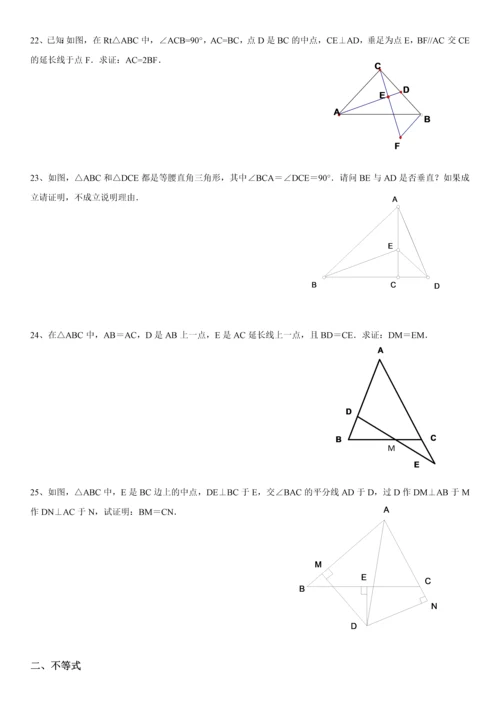 22、已知 如图，在 Rt△ABC 中，∠ACB=90°，AC=BC，点 D 是 BC 的中点，CE⊥AD，垂足为点 E，BF//AC 交 CE 的延长线于点 F．求证：AC=2BF．

C
D
E
A
B
F

23、如图，△ABC 和△DCE 都是等腰直角三角形，其中∠BCA＝∠DCE＝90°．请问 BE 与 AD 是否垂直？如果成立请证明，不成立说明理由．

A
E
B
C
D

24、在△ABC 中，AB＝AC，D 是 AB 上一点，E 是 AC 延长线上一点，且 BD＝CE．求证：DM＝EM．

A
D
B
C
M
E

25、如图，△ABC 中，E 是 BC 边上的中点，DE⊥BC 于 E，交∠BAC 的平分线 AD 于 D，过 D 作 DM⊥AB 于 M 作 DN⊥AC 于 N，试证明：BM＝CN．

A
M
E
C
B
N
D

二、不等式